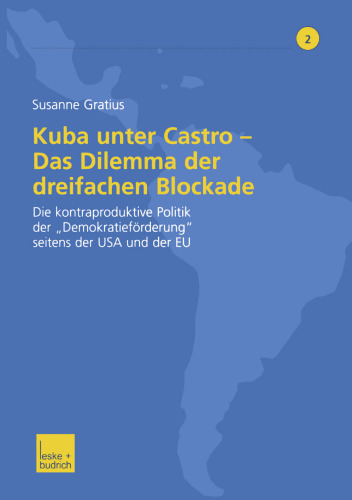 2

Susanne Gratius

Kuba unter Castro – Das Dilemma der dreifachen Blockade

Die kontraproduktive Politik der „Demokratieförderung“ seitens der USA und der EU

leske + budrich